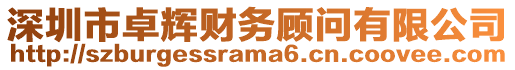 深圳市卓辉财务顾问有限公司
http://szburgessrama6.cn.coovee.com